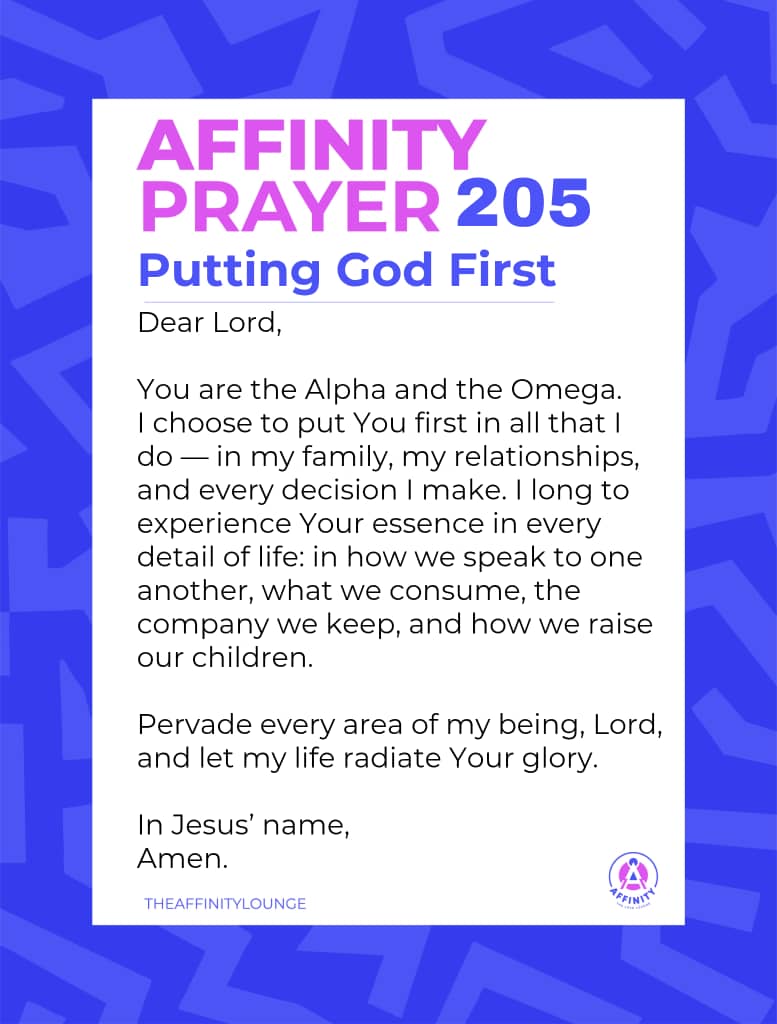 AFFINITY
PRAYER 205
Putting God First

Dear Lord,

You are the Alpha and the Omega. I choose to put You first in all that I do — in my family, my relationships, and every decision I make. I long to experience Your essence in every detail of life: in how we speak to one another, what we consume, the company we keep, and how we raise our children.

Pervade every area of my being, Lord, and let my life radiate Your glory.

In Jesus' name,
Amen.

THEAFFINITYLOUNGE

AFFINITY